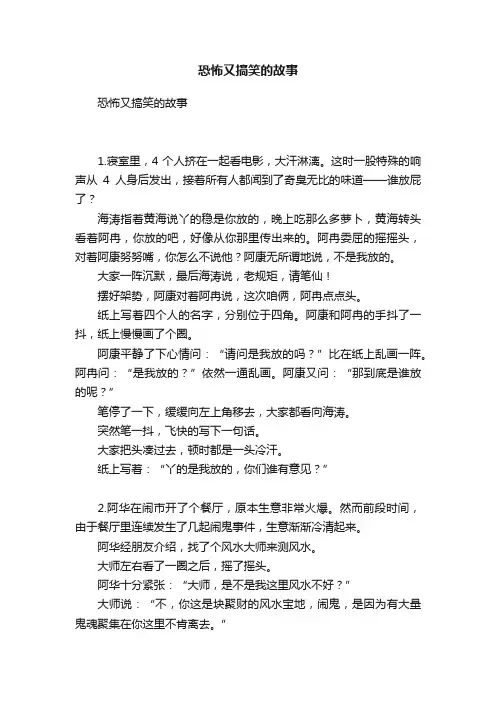 恐怖又搞笑的故事

恐怖又搞笑的故事

1.寝室里，4 个人挤在一起看电影，大汗淋漓。这时一股特殊的响声从 4 人身后发出，接着所有人都闻到了奇臭无比的味道——谁放屁了？

海涛指着黄海说丫的稳是你放的，晚上吃那么多萝卜，黄海转头看着阿冉，你放的吧，好像从你那里传出来的。阿冉委屈的摇摇头，对着阿康努努嘴，你怎么不说他？阿康无所谓地说，不是我放的。

大家一阵沉默，最后海涛说，老规矩，请笔仙！

摆好架势，阿康对着阿冉说，这次咱俩，阿冉点点头。

纸上写着四个人的名字，分别位于四角。阿康和阿冉的手抖了一抖，纸上慢慢画了个圈。

阿康平静了下心情问：“请问是我放的吗？”比在纸上乱画一阵。阿冉问：“是我放的？”依然一通乱画。阿康又问：“那到底是谁放的呢？”

笔停了一下，缓缓向左上角移去，大家都看向海涛。

突然笔一抖，飞快的写下一句话。

大家把头凑过去，顿时都是一头冷汗。

纸上写着：“丫的是我放的，你们谁有意见？”

2.阿华在闹市开了个餐厅，原本生意非常火爆。然而前段时间，由于餐厅里连续发生了几起闹鬼事件，生意渐渐冷清起来。

阿华经朋友介绍，找了个风水大师来测风水。

大师左右看了一圈之后，摇了摇头。

阿华十分紧张：“大师，是不是我这里风水不好？”

大师说：“不，你这是块聚财的风水宝地，闹鬼，是因为有大量鬼魂聚集在你这里不肯离去。”